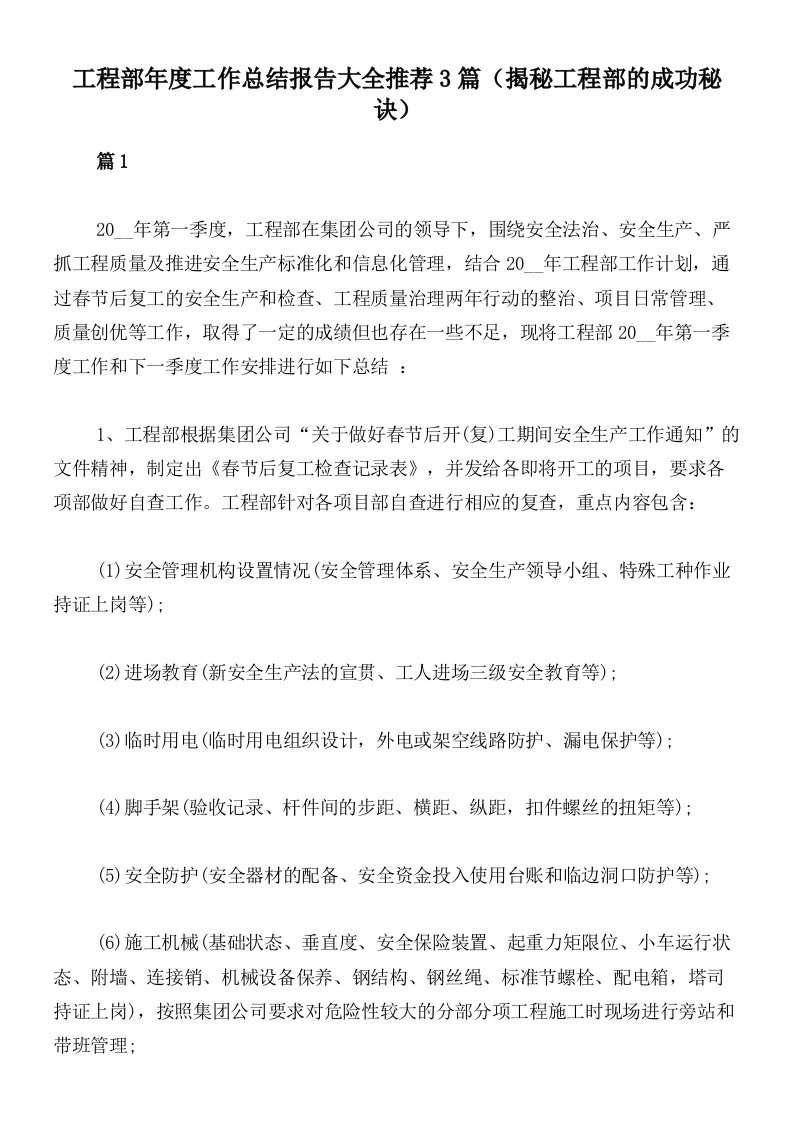 工程部年度工作总结报告大全推荐3篇（揭秘工程部的成功秘诀）

篇1

20__年第一季度，工程部在集团公司的领导下，围绕安全法治、安全生产、严抓工程质量及推进安全生产标准化和信息化管理，结合20__年工程部工作计划，通过春节后复工的安全生产和检查、工程质量治理两年行动的整治、项目日常管理、质量创优等工作，取得了一定的成绩但也存在一些不足，现将工程部20__年第一季度工作和下一季度工作安排进行如下总结 ：

1、工程部根据集团公司“关于做好春节后开(复)工期间安全生产工作通知”的文件精神，制定出《春节后复工检查记录表》，并发给各即将开工的项目，要求各项部做好自查工作。工程部针对各项目部自查进行相应的复查，重点内容包含：

(1)安全管理机构设置情况(安全管理体系、安全生产领导小组、特殊工种作业持证上岗等)；

(2)进场教育(新安全生产法的宣贯、工人进场三级安全教育等)；

(3)临时用电(临时用电组织设计，外电或架空线路防护、漏电保护等)；

(4)脚手架(验收记录、杆件间的步距、横距、纵距，扣件螺丝的扭矩等)；

(5)安全防护(安全器材的配备、安全资金投入使用台账和临边洞口防护等)；

(6)施工机械(基础状态、垂直度、安全保险装置、起重力矩限位、小车运行状态、附墙、连接销、机械设备保养、钢结构、钢丝绳、标准节螺栓、配电箱，塔司持证上岗)，按照集团公司要求对危险性较大的分部分项工程施工时现场进行旁站和带班管理；